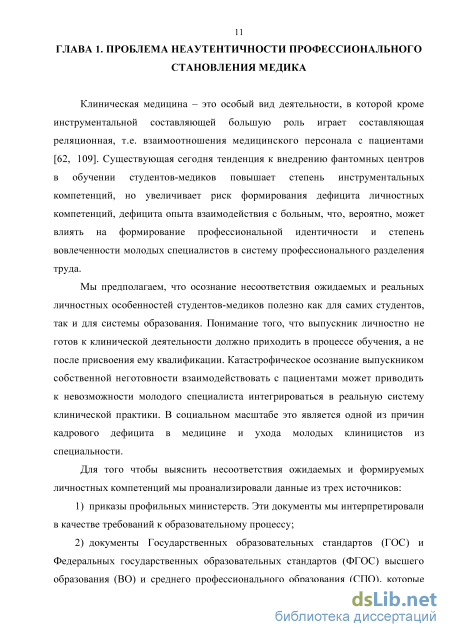 11

ГЛАВА 1. ПРОБЛЕМА НЕАУТЕНТИЧНОСТИ ПРОФЕССИОНАЛЬНОГО СТАНОВЛЕНИЯ МЕДИКА

Клиническая медицина – это особый вид деятельности, в которой кроме инструментальной составляющей большую роль играет составляющая реляционная, т.е. взаимоотношения медицинского персонала с пациентами [62, 109]. Существующая сегодня тенденция к внедрению фантомных центров в обучении студентов-медиков повышает степень инструментальных компетенций, но увеличивает риск формирования дефицита личностных компетенций, дефицита опыта взаимодействия с больным, что, вероятно, может влиять на формирование профессиональной идентичности и степень вовлеченности молодых специалистов в систему профессионального разделения труда.

Мы предполагаем, что осознание несоответствия ожидаемых и реальных личностных особенностей студентов-медиков полезно как для самих студентов, так и для системы образования. Понимание того, что выпускник личностно не готов к клинической деятельности должно приходить в процессе обучения, а не после присвоения ему квалификации. Катастрофическое осознание выпускником собственной неготовности взаимодействовать с пациентами может приводить к невозможности молодого специалиста интегрироваться в реальную систему клинической практики. В социальном масштабе это является одной из причин кадрового дефицита в медицине и ухода молодых клиницистов из специальности.

Для того чтобы выяснить несоответствия ожидаемых и формируемых личностных компетенций мы проанализировали данные из трех источников:

1) приказы профильных министерств. Эти документы мы интерпретировали в качестве требований к образовательному процессу;

2) документы Государственных образовательных стандартов (ГОС) и Федеральных государственных образовательных стандартов (ФГОС) высшего образования (ВО) и среднего профессионального образования (СПО), которые

dsLib.net
библиотека диссертаций